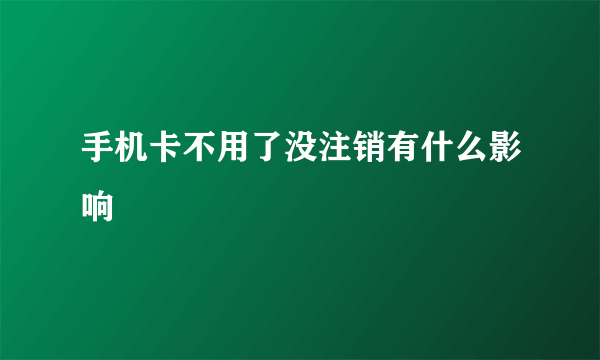 手机卡不用了没注销有什么影响